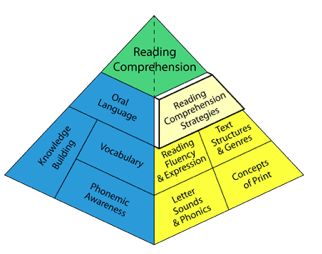 Reading Comprehension

Oral Language

Knowledge Building

Vocabulary

Phonemic Awareness

Reading Comprehension Strategies

Reading Fluency & Expression

Text Structures & Genres

Letter Sounds & Phonics

Concepts of Print